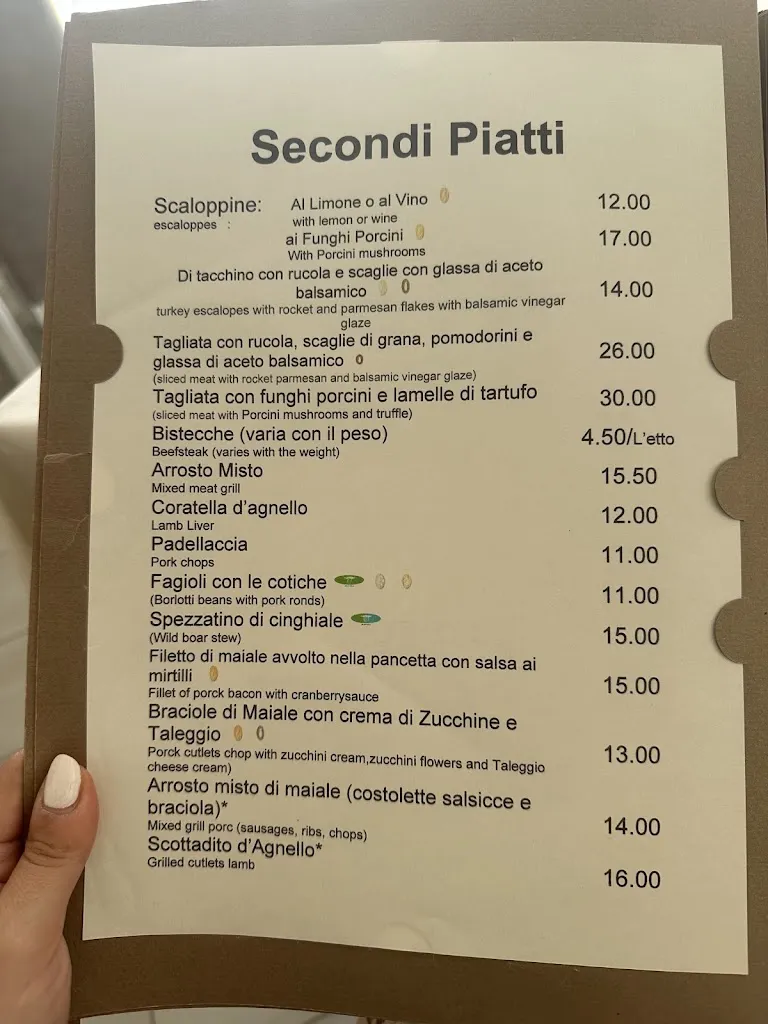 Secondi Piatti

Scaloppine: Al Limone o al Vino 12.00
escaloppes : with lemon or wine
ai Funghi Porcini 17.00
With Porcini mushrooms
Di tacchino con rucola e scaglie con glassa di aceto balsamico 14.00
turkey escalopes with rocket and parmesan flakes with balsamic vinegar glaze

Tagliata con rucola, scaglie di grana, pomodorini e glassa di aceto balsamico 26.00
(sliced meat with rocket parmesan and balsamic vinegar glaze)

Tagliata con funghi porcini e lamelle di tartufo 30.00
(sliced meat with Porcini mushrooms and truffle)

Bistecche (varia con il peso) 4.50/L'etto
Beefsteak (varies with the weight)

Arrosto Misto 15.50
Mixed meat grill

Coratella d'agnello 12.00
Lamb Liver

Padellaccia 11.00
Pork chops

Fagioli con le cotiche 11.00
(Borlotti beans with pork ronds)

Spezzatino di cinghiale 15.00
(Wild boar stew)

Filetto di maiale avvolto nella pancetta con salsa ai mirtilli 15.00
Fillet of porck bacon with cranberrysauce

Braciole di Maiale con crema di Zucchine e Taleggio 13.00
Porck cutlets chop with zucchini cream,zucchini flowers and Taleggio cheese cream)

Arrosto misto di maiale (costolette salsicce e braciola)* 14.00
Mixed grill porc (sausages, ribs, chops)

Scottadito d'Agnello* 16.00
Grilled cutlets lamb